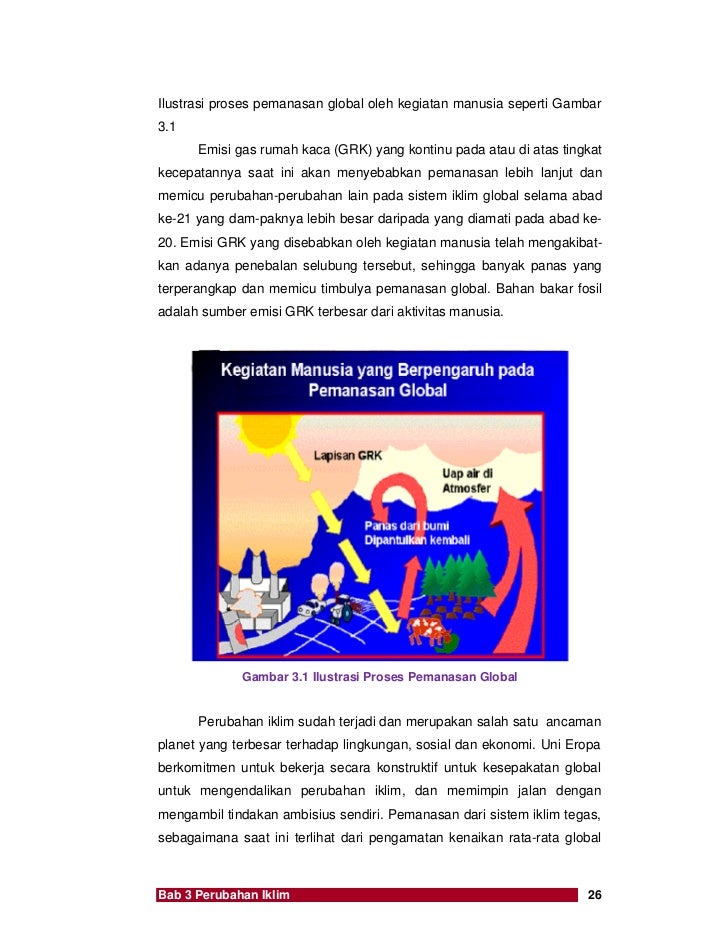 Ilustrasi proses pemanasan global oleh kegiatan manusia seperti Gambar 3.1

Emisi gas rumah kaca (GRK) yang kontinu pada atau di atas tingkat kecepatannya saat ini akan menyebabkan pemanasan lebih lanjut dan memicu perubahan-perubahan lain pada sistem iklim global selama abad ke-21 yang dam-paknya lebih besar daripada yang diamati pada abad ke-20. Emisi GRK yang disebabkan oleh kegiatan manusia telah mengakibatkan adanya penebalan selubung tersebut, sehingga banyak panas yang terperangkap dan memicu timbulya pemanasan global. Bahan bakar fosil adalah sumber emisi GRK terbesar dari aktivitas manusia.

Kegiatan Manusia yang Berpengaruh pada Pemanasan Global

Lapisan GRK

Uap air di Atmosfer

Panas dari bumi Dipantulkan kembali

Gambar 3.1 Ilustrasi Proses Pemanasan Global

Perubahan iklim sudah terjadi dan merupakan salah satu ancaman planet yang terbesar terhadap lingkungan, sosial dan ekonomi. Uni Eropa berkomitmen untuk bekerja secara konstruktif untuk kesepakatan global untuk mengendalikan perubahan iklim, dan memimpin jalan dengan mengambil tindakan ambisius sendiri. Pemanasan dari sistem iklim tegas, sebagaimana saat ini terlihat dari pengamatan kenaikan rata-rata global

Bab 3 Perubahan Iklim 26